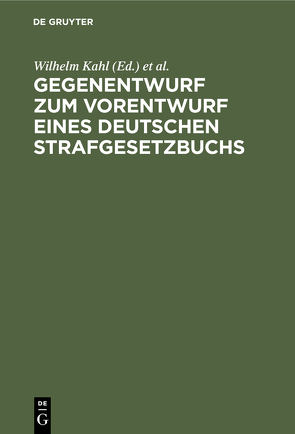 DE GRUYTER

Wilhelm Kahl (Ed.) et al.

GEGENENTWURF ZUM VORENTWURF EINES DEUTSCHEN STRAFGESETZBUCHS

DE
G